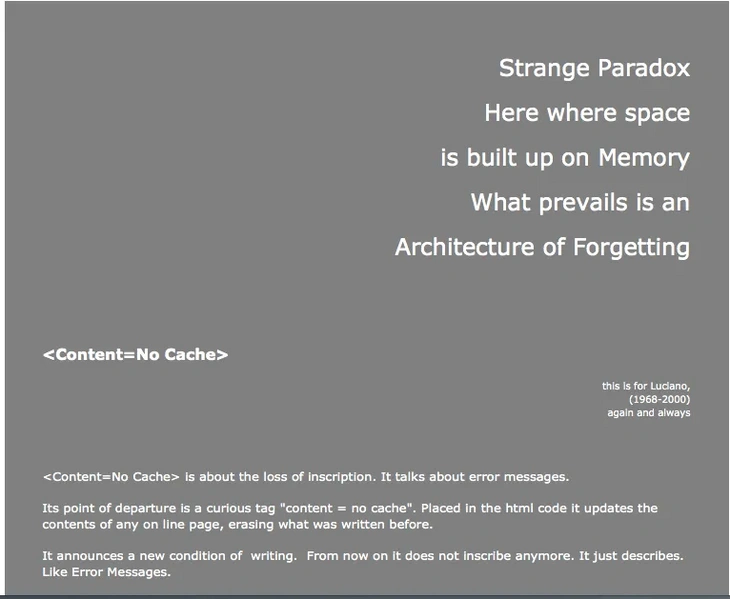 Strange Paradox
Here where space
is built up on Memory
What prevails is an
Architecture of Forgetting

<Content=No Cache>

this is for Luciano,
(1968-2000)
again and always

<Content=No Cache> is about the loss of inscription. It talks about error messages.

Its point of departure is a curious tag "content = no cache". Placed in the html code it updates the contents of any on line page, erasing what was written before.

It announces a new condition of writing. From now on it does not inscribe anymore. It just describes. Like Error Messages.